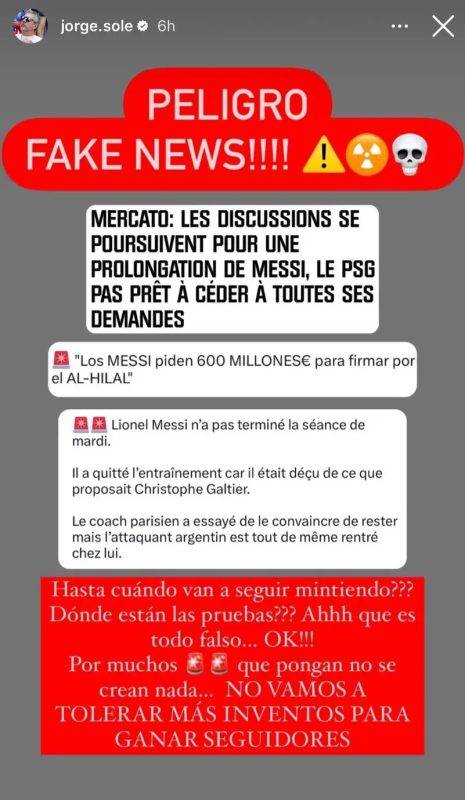 jorge.sole 6h

PELIGRO
FAKE NEWS!!!! ⚠️☢️💀

MERCATO: LES DISCUSSIONS SE POURSUIVENT POUR UNE PROLONGATION DE MESSI, LE PSG PAS PRÊT À CÉDER À TOUTES SES DEMANDES

🚨 "Los MESSI piden 600 MILLONES€ para firmar por el AL-HILAL"

🚨🚨 Lionel Messi n'a pas terminé la séance de mardi.

Il a quitté l'entraînement car il était déçu de ce que proposait Christophe Galtier.

Le coach parisien a essayé de le convaincre de rester mais l'attaquant argentin est tout de même rentré chez lui.

Hasta cuándo van a seguir mintiendo??? Dónde están las pruebas??? Ahhh que es todo falso... OK!!!
Por muchos 🚨🚨 que pongan no se crean nada... NO VAMOS A TOLERAR MÁS INVENTOS PARA GANAR SEGUIDORES